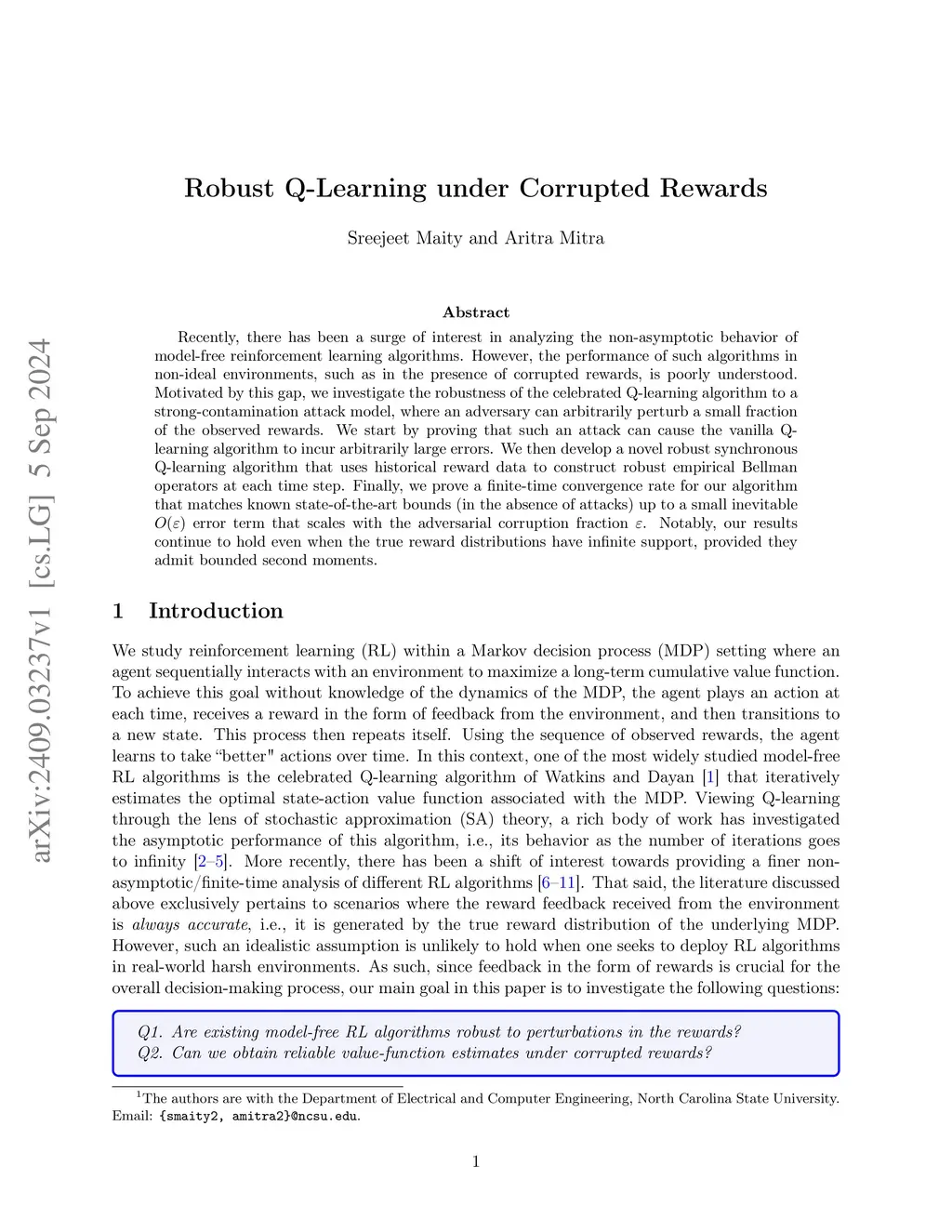 arXiv:2409.03237v1 [cs.LG] 5 Sep 2024

Robust Q-Learning under Corrupted Rewards

Sreejeet Maity and Aritra Mitra

Abstract

Recently, there has been a surge of interest in analyzing the non-asymptotic behavior of model-free reinforcement learning algorithms. However, the performance of such algorithms in non-ideal environments, such as in the presence of corrupted rewards, is poorly understood. Motivated by this gap, we investigate the robustness of the celebrated Q-learning algorithm to a strong-contamination attack model, where an adversary can arbitrarily perturb a small fraction of the observed rewards. We start by proving that such an attack can cause the vanilla Q-learning algorithm to incur arbitrarily large errors. We then develop a novel robust synchronous Q-learning algorithm that uses historical reward data to construct robust empirical Bellman operators at each time step. Finally, we prove a finite-time convergence rate for our algorithm that matches known state-of-the-art bounds (in the absence of attacks) up to a small inevitable $O(\varepsilon)$ error term that scales with the adversarial corruption fraction $\varepsilon$. Notably, our results continue to hold even when the true reward distributions have infinite support, provided they admit bounded second moments.

1 Introduction

We study reinforcement learning (RL) within a Markov decision process (MDP) setting where an agent sequentially interacts with an environment to maximize a long-term cumulative value function. To achieve this goal without knowledge of the dynamics of the MDP, the agent plays an action at each time, receives a reward in the form of feedback from the environment, and then transitions to a new state. This process then repeats itself. Using the sequence of observed rewards, the agent learns to take “better" actions over time. In this context, one of the most widely studied model-free RL algorithms is the celebrated Q-learning algorithm of Watkins and Dayan [1] that iteratively estimates the optimal state-action value function associated with the MDP. Viewing Q-learning through the lens of stochastic approximation (SA) theory, a rich body of work has investigated the asymptotic performance of this algorithm, i.e., its behavior as the number of iterations goes to infinity [2–5]. More recently, there has been a shift of interest towards providing a finer non-asymptotic/finite-time analysis of different RL algorithms [6–11]. That said, the literature discussed above exclusively pertains to scenarios where the reward feedback received from the environment is always accurate, i.e., it is generated by the true reward distribution of the underlying MDP. However, such an idealistic assumption is unlikely to hold when one seeks to deploy RL algorithms in real-world harsh environments. As such, since feedback in the form of rewards is crucial for the overall decision-making process, our main goal in this paper is to investigate the following questions:

Q1. Are existing model-free RL algorithms robust to perturbations in the rewards?
Q2. Can we obtain reliable value-function estimates under corrupted rewards?

$^1$The authors are with the Department of Electrical and Computer Engineering, North Carolina State University. Email: {smaity2, amitra2}@ncsu.edu.

1